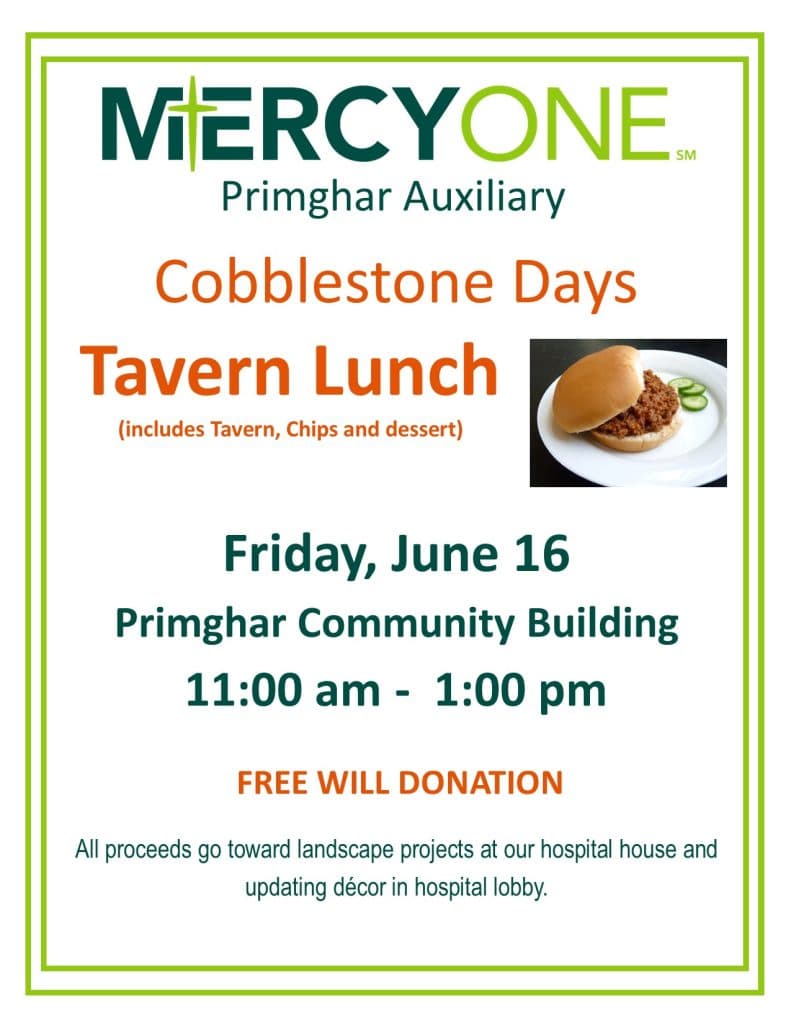 MERCYONE SM
Primghar Auxiliary

Cobblestone Days

Tavern Lunch
(includes Tavern, Chips and dessert)

Friday, June 16

Primghar Community Building

11:00 am - 1:00 pm

FREE WILL DONATION

All proceeds go toward landscape projects at our hospital house and updating décor in hospital lobby.